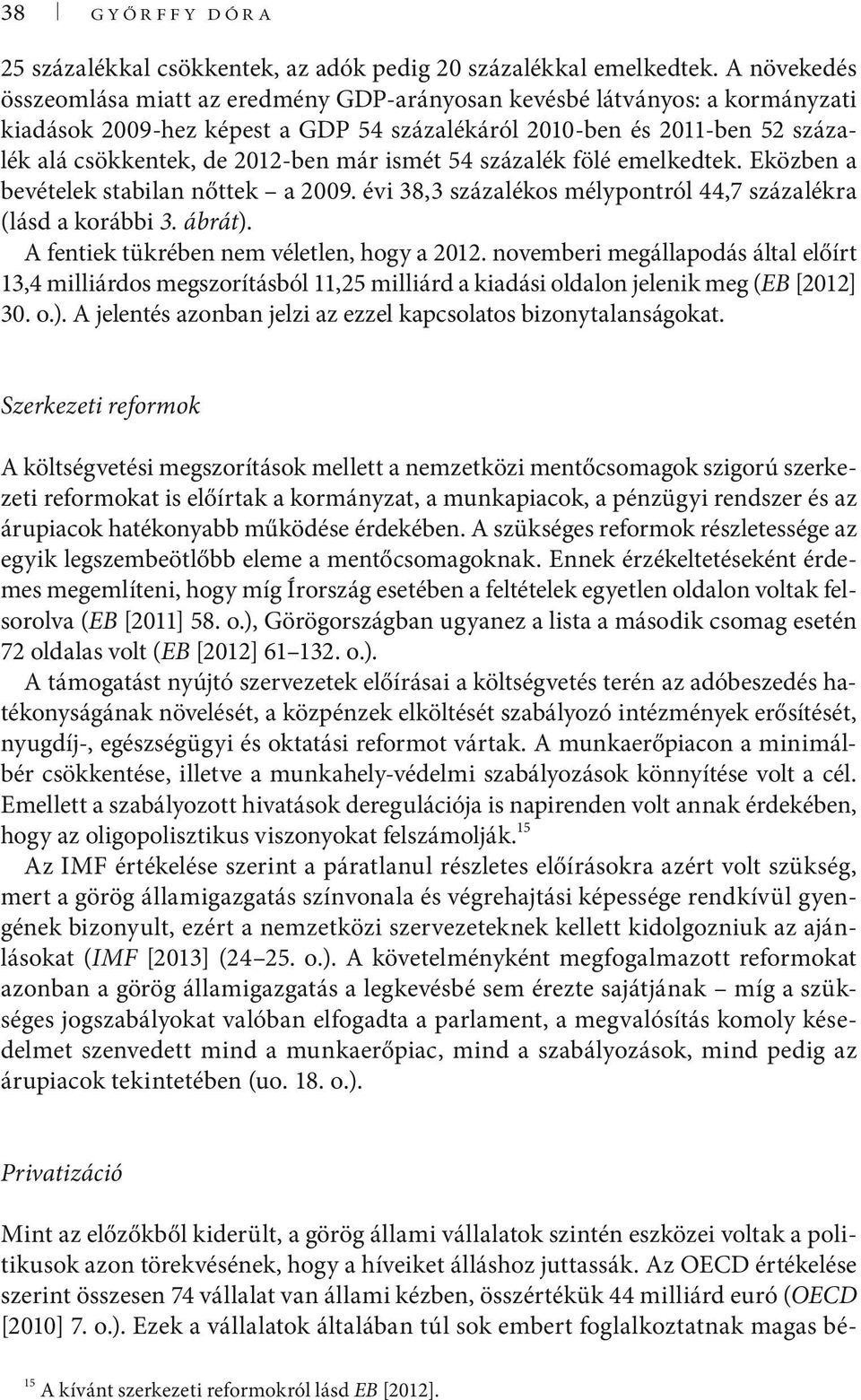 38 GYŐRFFY DÓRA

25 százalékkal csökkentek, az adók pedig 20 százalékkal emelkedtek. A növekedés összeomlása miatt az eredmény GDP-arányosan kevésbé látványos: a kormányzati kiadások 2009-hez képest a GDP 54 százalékáról 2010-ben és 2011-ben 52 százalék alá csökkentek, de 2012-ben már ismét 54 százalék fölé emelkedtek. Eközben a bevételek stabilan nőttek – a 2009. évi 38,3 százalékos mélypontról 44,7 százalékra (lásd a korábbi 3. ábrát).

A fentiek tükrében nem véletlen, hogy a 2012. novemberi megállapodás által előírt 13,4 milliárdos megszorításból 11,25 milliárd a kiadási oldalon jelenik meg (EB [2012] 30. o.). A jelentés azonban jelzi az ezzel kapcsolatos bizonytalanságokat.

Szerkezeti reformok

A költségvetési megszorítások mellett a nemzetközi mentőcsomagok szigorú szerkezeti reformokat is előírtak a kormányzat, a munkapiacok, a pénzügyi rendszer és az árupiacok hatékonyabb működése érdekében. A szükséges reformok részletessége az egyik legszembeötlőbb eleme a mentőcsomagoknak. Ennek érzékeltetéseként érdemes megemlíteni, hogy míg Írország esetében a feltételek egyetlen oldalon voltak felsorolva (EB [2011] 58. o.), Görögországban ugyanez a lista a második csomag esetén 72 oldalas volt (EB [2012] 61–132. o.).

A támogatást nyújtó szervezetek előírásai a költségvetés terén az adóbeszedés hatékonyságának növelését, a közpénzek elköltését szabályozó intézmények erősítését, nyugdíj-, egészségügyi és oktatási reformot vártak. A munkaerőpiacon a minimálbér csökkentése, illetve a munkahely-védelmi szabályozások könnyítése volt a cél. Emellett a szabályozott hivatások deregulációja is napirenden volt annak érdekében, hogy az oligopolisztikus viszonyokat felszámolják.$^{15}$

Az IMF értékelése szerint a páratlanul részletes előírásokra azért volt szükség, mert a görög államigazgatás színvonala és végrehajtási képessége rendkívül gyengének bizonyult, ezért a nemzetközi szervezeteknek kellett kidolgozniuk az ajánlásokat (IMF [2013] (24–25. o.). A követelményként megfogalmazott reformokat azonban a görög államigazgatás a legkevésbé sem érezte sajátjának – míg a szükséges jogszabályokat valóban elfogadta a parlament, a megvalósítás komoly késedelmet szenvedett mind a munkaerőpiac, mind a szabályozások, mind pedig az árupiacok tekintetében (uo. 18. o.).

Privatizáció

Mint az előzőkből kiderült, a görög állami vállalatok szintén eszközei voltak a politikusok azon törekvésének, hogy a híveiket álláshoz juttassák. Az OECD értékelése szerint összesen 74 vállalat van állami kézben, összértékük 44 milliárd euró (OECD [2010] 7. o.). Ezek a vállalatok általában túl sok embert foglalkoztatnak magas bé-

$^{15}$ A kívánt szerkezeti reformokról lásd EB [2012].